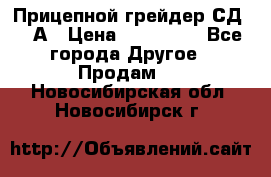 Прицепной грейдер СД А Цена Все города Другое Продам Новосибирская обл Новосибирск г

http://Объявлений.сайт